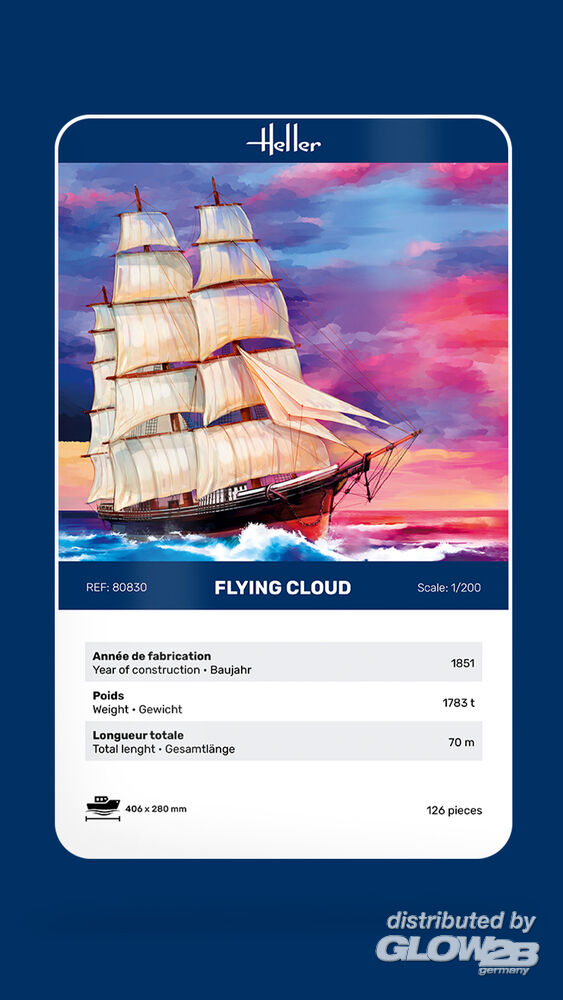 Heller

REF: 80830 FLYING CLOUD Scale: 1/200

Année de fabrication
Year of construction • Baujahr
1851

Poids
Weight • Gewicht
1783 t

Longueur totale
Total lenght • Gesamtlänge
70 m

406 x 280 mm

126 pieces

distributed by
GLOW2B
germany